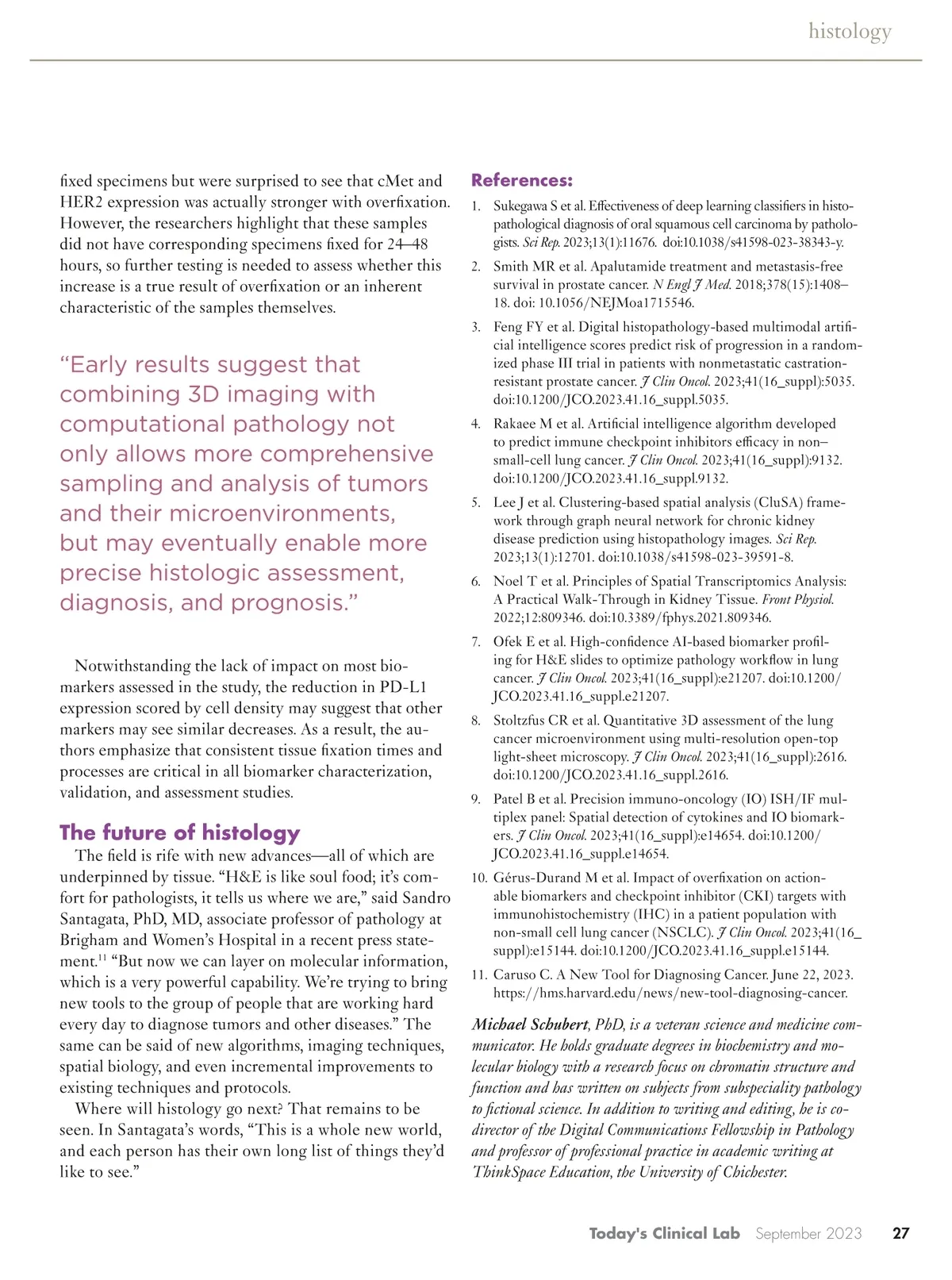 histology

fixed specimens but were surprised to see that cMet and HER2 expression was actually stronger with overfixation. However, the researchers highlight that these samples did not have corresponding specimens fixed for 24–48 hours, so further testing is needed to assess whether this increase is a true result of overfixation or an inherent characteristic of the samples themselves.

“Early results suggest that combining 3D imaging with computational pathology not only allows more comprehensive sampling and analysis of tumors and their microenvironments, but may eventually enable more precise histologic assessment, diagnosis, and prognosis.”

Notwithstanding the lack of impact on most biomarkers assessed in the study, the reduction in PD-L1 expression scored by cell density may suggest that other markers may see similar decreases. As a result, the authors emphasize that consistent tissue fixation times and processes are critical in all biomarker characterization, validation, and assessment studies.

The future of histology

The field is rife with new advances—all of which are underpinned by tissue. “H&E is like soul food; it’s comfort for pathologists, it tells us where we are,” said Sandro Santagata, PhD, MD, associate professor of pathology at Brigham and Women’s Hospital in a recent press statement.$^{11}$ “But now we can layer on molecular information, which is a very powerful capability. We’re trying to bring new tools to the group of people that are working hard every day to diagnose tumors and other diseases.” The same can be said of new algorithms, imaging techniques, spatial biology, and even incremental improvements to existing techniques and protocols.

Where will histology go next? That remains to be seen. In Santagata’s words, “This is a whole new world, and each person has their own long list of things they’d like to see.”

References:

1. Sukegawa S et al. Effectiveness of deep learning classifiers in histopathological diagnosis of oral squamous cell carcinoma by pathologists. Sci Rep. 2023;13(1):11676. doi:10.1038/s41598-023-38343-y.
2. Smith MR et al. Apalutamide treatment and metastasis-free survival in prostate cancer. N Engl J Med. 2018;378(15):1408–18. doi: 10.1056/NEJMoa1715546.
3. Feng FY et al. Digital histopathology-based multimodal artificial intelligence scores predict risk of progression in a randomized phase III trial in patients with nonmetastatic castration-resistant prostate cancer. J Clin Oncol. 2023;41(16_suppl):5035. doi:10.1200/JCO.2023.41.16_suppl.5035.
4. Rakaee M et al. Artificial intelligence algorithm developed to predict immune checkpoint inhibitors efficacy in non–small-cell lung cancer. J Clin Oncol. 2023;41(16_suppl):9132. doi:10.1200/JCO.2023.41.16_suppl.9132.
5. Lee J et al. Clustering-based spatial analysis (CluSA) framework through graph neural network for chronic kidney disease prediction using histopathology images. Sci Rep. 2023;13(1):12701. doi:10.1038/s41598-023-39591-8.
6. Noel T et al. Principles of Spatial Transcriptomics Analysis: A Practical Walk-Through in Kidney Tissue. Front Physiol. 2022;12:809346. doi:10.3389/fphys.2021.809346.
7. Ofek E et al. High-confidence AI-based biomarker profiling for H&E slides to optimize pathology workflow in lung cancer. J Clin Oncol. 2023;41(16_suppl):e21207. doi:10.1200/JCO.2023.41.16_suppl.e21207.
8. Stoltzfus CR et al. Quantitative 3D assessment of the lung cancer microenvironment using multi-resolution open-top light-sheet microscopy. J Clin Oncol. 2023;41(16_suppl):2616. doi:10.1200/JCO.2023.41.16_suppl.2616.
9. Patel B et al. Precision immuno-oncology (IO) ISH/IF multiplex panel: Spatial detection of cytokines and IO biomarkers. J Clin Oncol. 2023;41(16_suppl):e14654. doi:10.1200/JCO.2023.41.16_suppl.e14654.
10. Gérus-Durand M et al. Impact of overfixation on actionable biomarkers and checkpoint inhibitor (CKI) targets with immunohistochemistry (IHC) in a patient population with non-small cell lung cancer (NSCLC). J Clin Oncol. 2023;41(16_suppl):e15144. doi:10.1200/JCO.2023.41.16_suppl.e15144.
11. Caruso C. A New Tool for Diagnosing Cancer. June 22, 2023. https://hms.harvard.edu/news/new-tool-diagnosing-cancer.

Michael Schubert, PhD, is a veteran science and medicine communicator. He holds graduate degrees in biochemistry and molecular biology with a research focus on chromatin structure and function and has written on subjects from subspeciality pathology to fictional science. In addition to writing and editing, he is co-director of the Digital Communications Fellowship in Pathology and professor of professional practice in academic writing at ThinkSpace Education, the University of Chichester.

Today's Clinical Lab September 2023 27